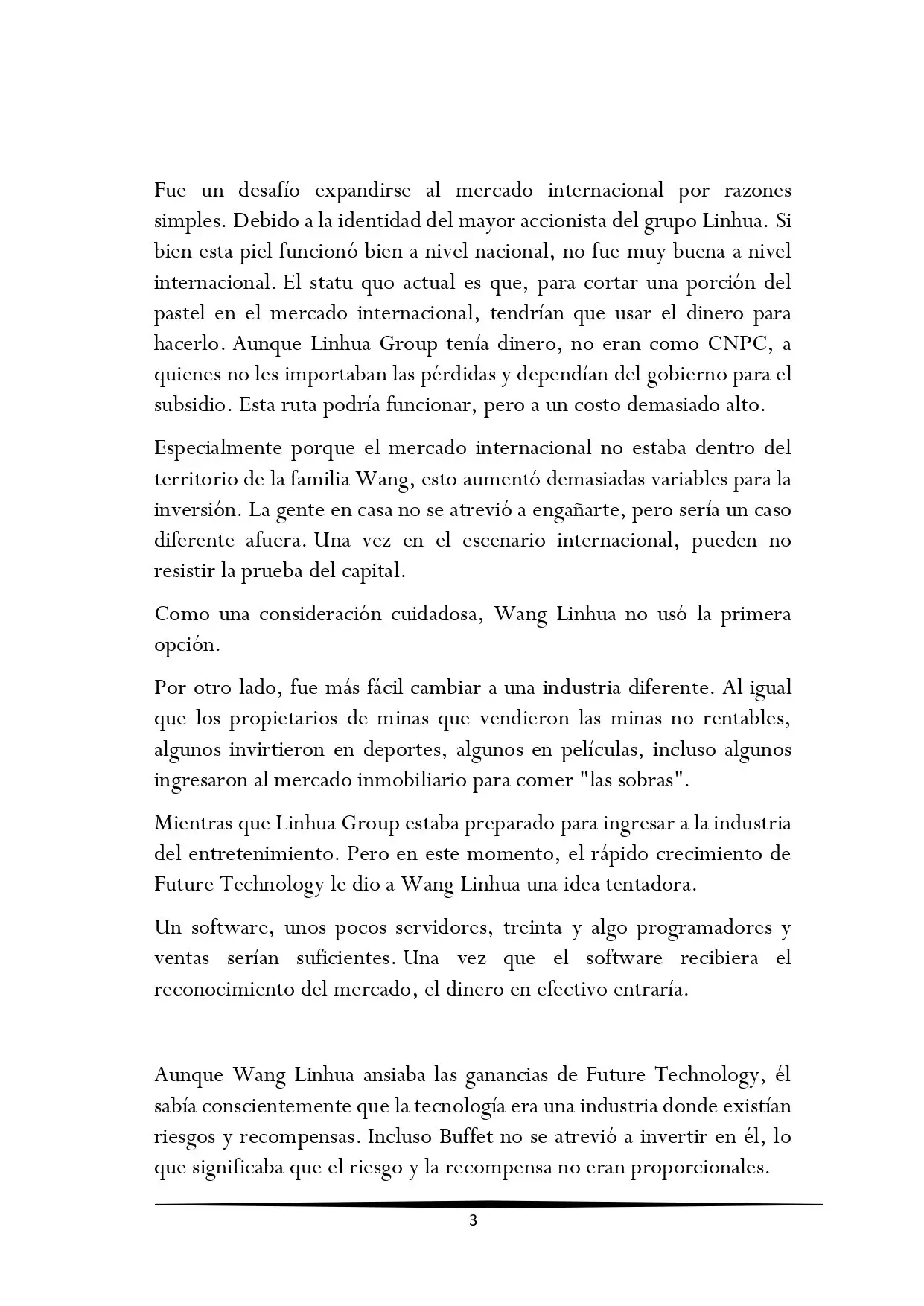 Fue un desafío expandirse al mercado internacional por razones simples. Debido a la identidad del mayor accionista del grupo Linhua. Si bien esta piel funcionó bien a nivel nacional, no fue muy buena a nivel internacional. El statu quo actual es que, para cortar una porción del pastel en el mercado internacional, tendrían que usar el dinero para hacerlo. Aunque Linhua Group tenía dinero, no eran como CNPC, a quienes no les importaban las pérdidas y dependían del gobierno para el subsidio. Esta ruta podría funcionar, pero a un costo demasiado alto.

Especialmente porque el mercado internacional no estaba dentro del territorio de la familia Wang, esto aumentó demasiadas variables para la inversión. La gente en casa no se atrevió a engañarte, pero sería un caso diferente afuera. Una vez en el escenario internacional, pueden no resistir la prueba del capital.

Como una consideración cuidadosa, Wang Linhua no usó la primera opción.

Por otro lado, fue más fácil cambiar a una industria diferente. Al igual que los propietarios de minas que vendieron las minas no rentables, algunos invirtieron en deportes, algunos en películas, incluso algunos ingresaron al mercado inmobiliario para comer "las sobras".

Mientras que Linhua Group estaba preparado para ingresar a la industria del entretenimiento. Pero en este momento, el rápido crecimiento de Future Technology le dio a Wang Linhua una idea tentadora.

Un software, unos pocos servidores, treinta y algo programadores y ventas serían suficientes. Una vez que el software recibiera el reconocimiento del mercado, el dinero en efectivo entraría.

Aunque Wang Linhua ansiaba las ganancias de Future Technology, él sabía conscientemente que la tecnología era una industria donde existían riesgos y recompensas. Incluso Buffet no se atrevió a invertir en él, lo que significaba que el riesgo y la recompensa no eran proporcionales.

3